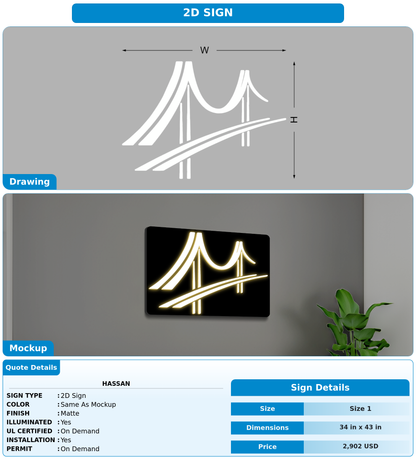 2D SIGN

W

H

Drawing

Mockup

Quote Details

HASSAN

SIGN TYPE : 2D Sign
COLOR : Same As Mockup
FINISH : Matte
ILLUMINATED : Yes
UL CERTIFIED : On Demand
INSTALLATION : Yes
PERMIT : On Demand

Sign Details

| Size | Size 1 |
|---|---|
| Dimensions | 34 in x 43 in |
| Price | 2,902 USD |